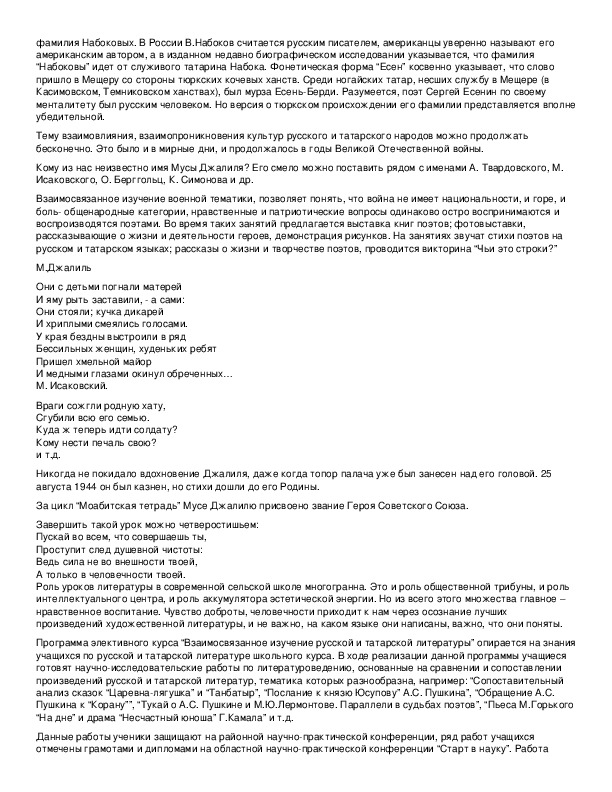 фамилия Набоковых. В России В.Набоков считается русским писателем, американцы уверенно называют его американским автором, а в изданном недавно биографическом исследовании указывается, что фамилия "Набоковы" идет от служивого татарина Набока. Фонетическая форма "Есен" косвенно указывает, что слово пришло в Мещеру со стороны тюркских кочевых ханств. Среди ногайских татар, несших службу в Мещере (в Касимовском, Темниковском ханствах), был мурза Есень-Берди. Разумеется, поэт Сергей Есенин по своему менталитету был русским человеком. Но версия о тюркском происхождении его фамилии представляется вполне убедительной.

Тему взаимовлияния, взаимопроникновения культур русского и татарского народов можно продолжать бесконечно. Это было и в мирные дни, и продолжалось в годы Великой Отечественной войны.

Кому из нас неизвестно имя Мусы Джалиля? Его смело можно поставить рядом с именами А. Твардовского, М. Исаковского, О. Берггольц, К. Симонова и др.

Взаимосвязанное изучение военной тематики, позволяет понять, что война не имеет национальности, и горе, и боль- общенародные категории, нравственные и патриотические вопросы одинаково остро воспринимаются и воспроизводятся поэтами. Во время таких занятий предлагается выставка книг поэтов; фотовыставки, рассказывающие о жизни и деятельности героев, демонстрация рисунков. На занятиях звучат стихи поэтов на русском и татарском языках; рассказы о жизни и творчестве поэтов, проводится викторина "Чьи это строки?"

М.Джалиль

Они с детьми погнали матерей
И яму рыть заставили, - а сами:
Они стояли; кучка дикарей
И хриплыми смеялись голосами.
У края бездны выстроили в ряд
Бессильных женщин, худеньких ребят
Пришел хмельной майор
И медными глазами окинул обреченных…
М. Исаковский.

Враги сожгли родную хату,
Сгубили всю его семью.
Куда ж теперь идти солдату?
Кому нести печаль свою?
и т.д.

Никогда не покидало вдохновение Джалиля, даже когда топор палача уже был занесен над его головой. 25 августа 1944 он был казнен, но стихи дошли до его Родины.

За цикл "Моабитская тетрадь" Мусе Джалилю присвоено звание Героя Советского Союза.

Завершить такой урок можно четверостишьем:
Пускай во всем, что совершаешь ты,
Проступит след душевной чистоты:
Ведь сила не во внешности твоей,
А только в человечности твоей.
Роль уроков литературы в современной сельской школе многогранна. Это и роль общественной трибуны, и роль интеллектуального центра, и роль аккумулятора эстетической энергии. Но из всего этого множества главное – нравственное воспитание. Чувство доброты, человечности приходит к нам через осознание лучших произведений художественной литературы, и не важно, на каком языке они написаны, важно, что они поняты.

Программа элективного курса "Взаимосвязанное изучение русской и татарской литературы" опирается на знания учащихся по русской и татарской литературе школьного курса. В ходе реализации данной программы учащиеся готовят научно-исследовательские работы по литературоведению, основанные на сравнении и сопоставлении произведений русской и татарской литератур, тематика которых разнообразна, например: "Сопоставительный анализ сказок "Царевна-лягушка" и "Танбатыр", "Послание к князю Юсупову" А.С. Пушкина", "Обращение А.С. Пушкина к "Корану"", "Тукай о А.С. Пушкине и М.Ю.Лермонтове. Параллели в судьбах поэтов", "Пьеса М.Горького "На дне" и драма "Несчастный юноша" Г.Камала" и т.д.

Данные работы ученики защищают на районной научно-практической конференции, ряд работ учащихся отмечены грамотами и дипломами на областной научно-практической конференции "Старт в науку". Работа